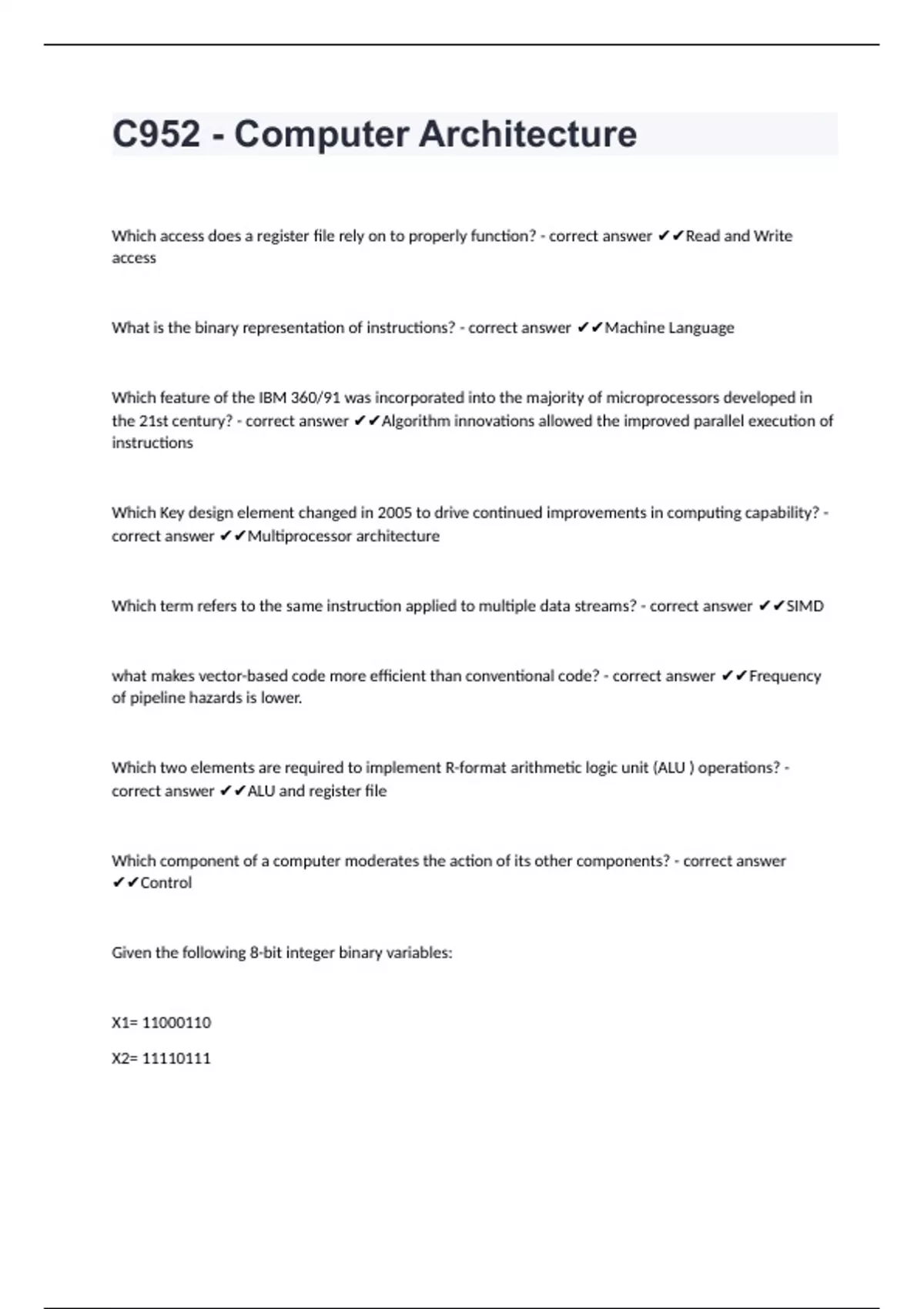 C952 - Computer Architecture

Which access does a register file rely on to properly function? - correct answer ✔✔Read and Write access

What is the binary representation of instructions? - correct answer ✔✔Machine Language

Which feature of the IBM 360/91 was incorporated into the majority of microprocessors developed in the 21st century? - correct answer ✔✔Algorithm innovations allowed the improved parallel execution of instructions

Which Key design element changed in 2005 to drive continued improvements in computing capability? - correct answer ✔✔Multiprocessor architecture

Which term refers to the same instruction applied to multiple data streams? - correct answer ✔✔SIMD

what makes vector-based code more efficient than conventional code? - correct answer ✔✔Frequency of pipeline hazards is lower.

Which two elements are required to implement R-format arithmetic logic unit (ALU ) operations? - correct answer ✔✔ALU and register file

Which component of a computer moderates the action of its other components? - correct answer ✔✔Control

Given the following 8-bit integer binary variables:

X1= 11000110

X2= 11110111